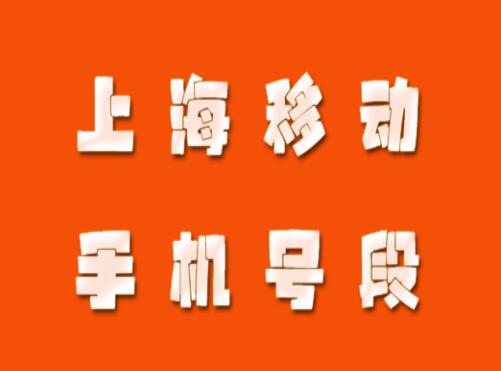 上海移动
手机号段